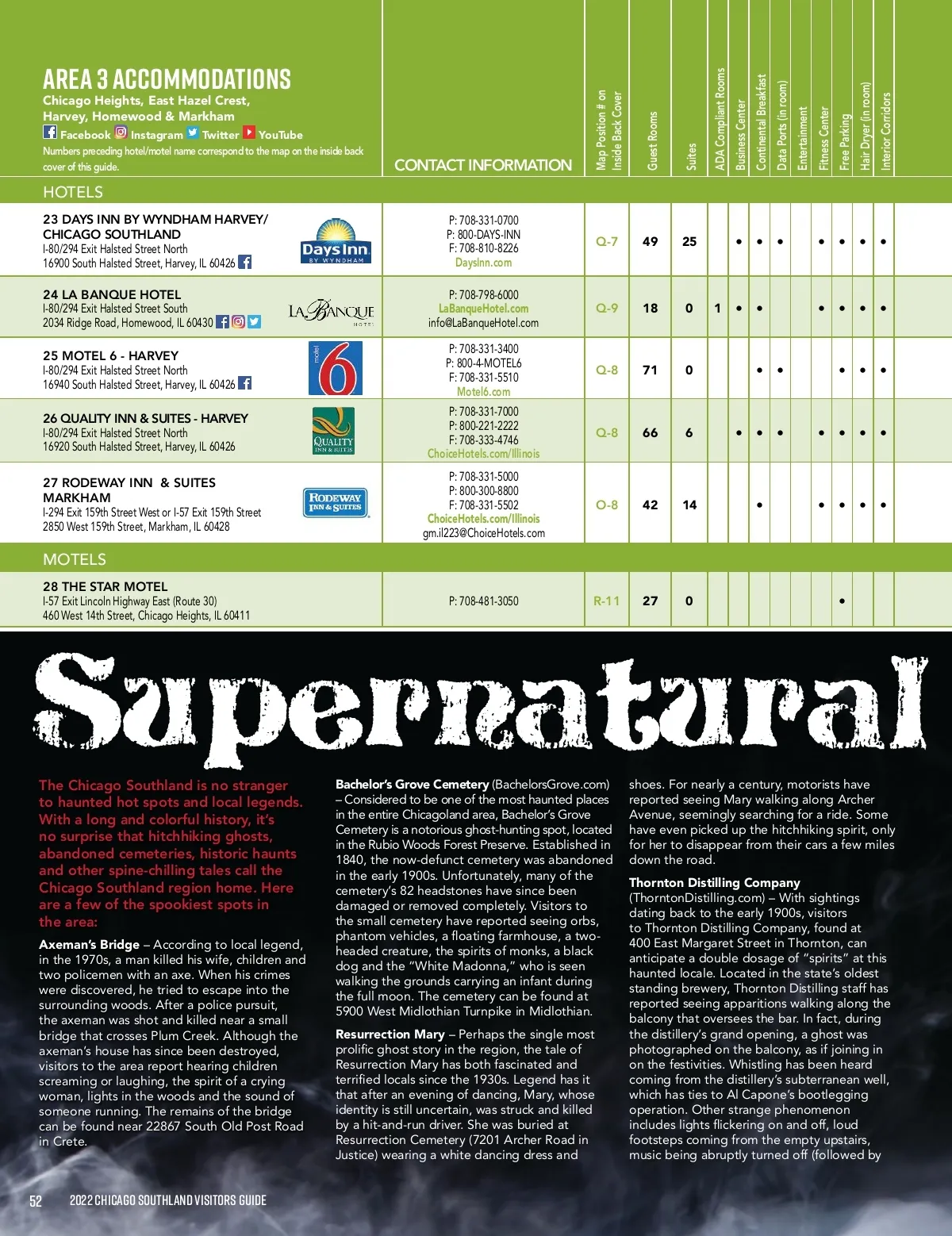 AREA 3 ACCOMMODATIONS
Chicago Heights, East Hazel Crest, Harvey, Homewood & Markham
Facebook Instagram Twitter YouTube
Numbers preceding hotel/motel name correspond to the map on the inside back cover of this guide.

| | CONTACT INFORMATION | Map Position # on Inside Back Cover | Guest Rooms | Suites | ADA Compliant Rooms | Business Center | Continental Breakfast | Data Ports (in room) | Entertainment | Fitness Center | Free Parking | Hair Dryer (in room) | Interior Corridors |
|---|---|---|---|---|---|---|---|---|---|---|---|---|---|
| HOTELS | | | | | | | | | | | | | |
| 23 DAYS INN BY WYNDHAM HARVEY/ CHICAGO SOUTHLAND I-80/294 Exit Halsted Street North 16900 South Halsted Street, Harvey, IL 60426 Days Inn BY WYNDHAM | P: 708-331-0700 P: 800-DAYS-INN F: 708-810-8226 DaysInn.com | Q-7 | 49 | 25 | | • | • | • | | • | • | • | • |
| 24 LA BANQUE HOTEL I-80/294 Exit Halsted Street South 2034 Ridge Road, Homewood, IL 60430 LA BANQUE HOTEL | P: 708-798-6000 LaBanqueHotel.com info@LaBanqueHotel.com | Q-9 | 18 | 0 | 1 | • | • | | | • | • | • | • |
| 25 MOTEL 6 - HARVEY I-80/294 Exit Halsted Street North 16940 South Halsted Street, Harvey, IL 60426 motel 6 | P: 708-331-3400 P: 800-4-MOTEL6 F: 708-331-5510 Motel6.com | Q-8 | 71 | 0 | | | • | • | | | • | • | • |
| 26 QUALITY INN & SUITES - HARVEY I-80/294 Exit Halsted Street North 16920 South Halsted Street, Harvey, IL 60426 QUALITY INN & SUITES | P: 708-331-7000 P: 800-221-2222 F: 708-333-4746 ChoiceHotels.com/Illinois | Q-8 | 66 | 6 | | • | • | • | | • | • | • | • |
| 27 RODEWAY INN & SUITES MARKHAM I-294 Exit 159th Street West or I-57 Exit 159th Street 2850 West 159th Street, Markham, IL 60428 RODEWAY INN & SUITES | P: 708-331-5000 P: 800-300-8800 F: 708-331-5502 ChoiceHotels.com/Illinois gm.il223@ChoiceHotels.com | O-8 | 42 | 14 | | | • | | | • | • | • | • |
| MOTELS | | | | | | | | | | | | | |
| 28 THE STAR MOTEL I-57 Exit Lincoln Highway East (Route 30) 460 West 14th Street, Chicago Heights, IL 60411 | P: 708-481-3050 | R-11 | 27 | 0 | | | | | | | • | | |

Supernatural

The Chicago Southland is no stranger to haunted hot spots and local legends. With a long and colorful history, it's no surprise that hitchhiking ghosts, abandoned cemeteries, historic haunts and other spine-chilling tales call the Chicago Southland region home. Here are a few of the spookiest spots in the area:

Axeman's Bridge – According to local legend, in the 1970s, a man killed his wife, children and two policemen with an axe. When his crimes were discovered, he tried to escape into the surrounding woods. After a police pursuit, the axeman was shot and killed near a small bridge that crosses Plum Creek. Although the axeman's house has since been destroyed, visitors to the area report hearing children screaming or laughing, the spirit of a crying woman, lights in the woods and the sound of someone running. The remains of the bridge can be found near 22867 South Old Post Road in Crete.

Bachelor's Grove Cemetery (BachelorsGrove.com) – Considered to be one of the most haunted places in the entire Chicagoland area, Bachelor's Grove Cemetery is a notorious ghost-hunting spot, located in the Rubio Woods Forest Preserve. Established in 1840, the now-defunct cemetery was abandoned in the early 1900s. Unfortunately, many of the cemetery's 82 headstones have since been damaged or removed completely. Visitors to the small cemetery have reported seeing orbs, phantom vehicles, a floating farmhouse, a two-headed creature, the spirits of monks, a black dog and the "White Madonna," who is seen walking the grounds carrying an infant during the full moon. The cemetery can be found at 5900 West Midlothian Turnpike in Midlothian.

Resurrection Mary – Perhaps the single most prolific ghost story in the region, the tale of Resurrection Mary has both fascinated and terrified locals since the 1930s. Legend has it that after an evening of dancing, Mary, whose identity is still uncertain, was struck and killed by a hit-and-run driver. She was buried at Resurrection Cemetery (7201 Archer Road in Justice) wearing a white dancing dress and shoes. For nearly a century, motorists have reported seeing Mary walking along Archer Avenue, seemingly searching for a ride. Some have even picked up the hitchhiking spirit, only for her to disappear from their cars a few miles down the road.

Thornton Distilling Company (ThorntonDistilling.com) – With sightings dating back to the early 1900s, visitors to Thornton Distilling Company, found at 400 East Margaret Street in Thornton, can anticipate a double dosage of "spirits" at this haunted locale. Located in the state's oldest standing brewery, Thornton Distilling staff has reported seeing apparitions walking along the balcony that oversees the bar. In fact, during the distillery's grand opening, a ghost was photographed on the balcony, as if joining in on the festivities. Whistling has been heard coming from the distillery's subterranean well, which has ties to Al Capone's bootlegging operation. Other strange phenomenon includes lights flickering on and off, loud footsteps coming from the empty upstairs, music being abruptly turned off (followed by

52 2022 CHICAGO SOUTHLAND VISITORS GUIDE